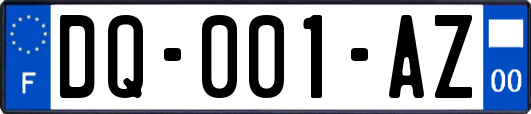 F

DQ-001-AZ

00